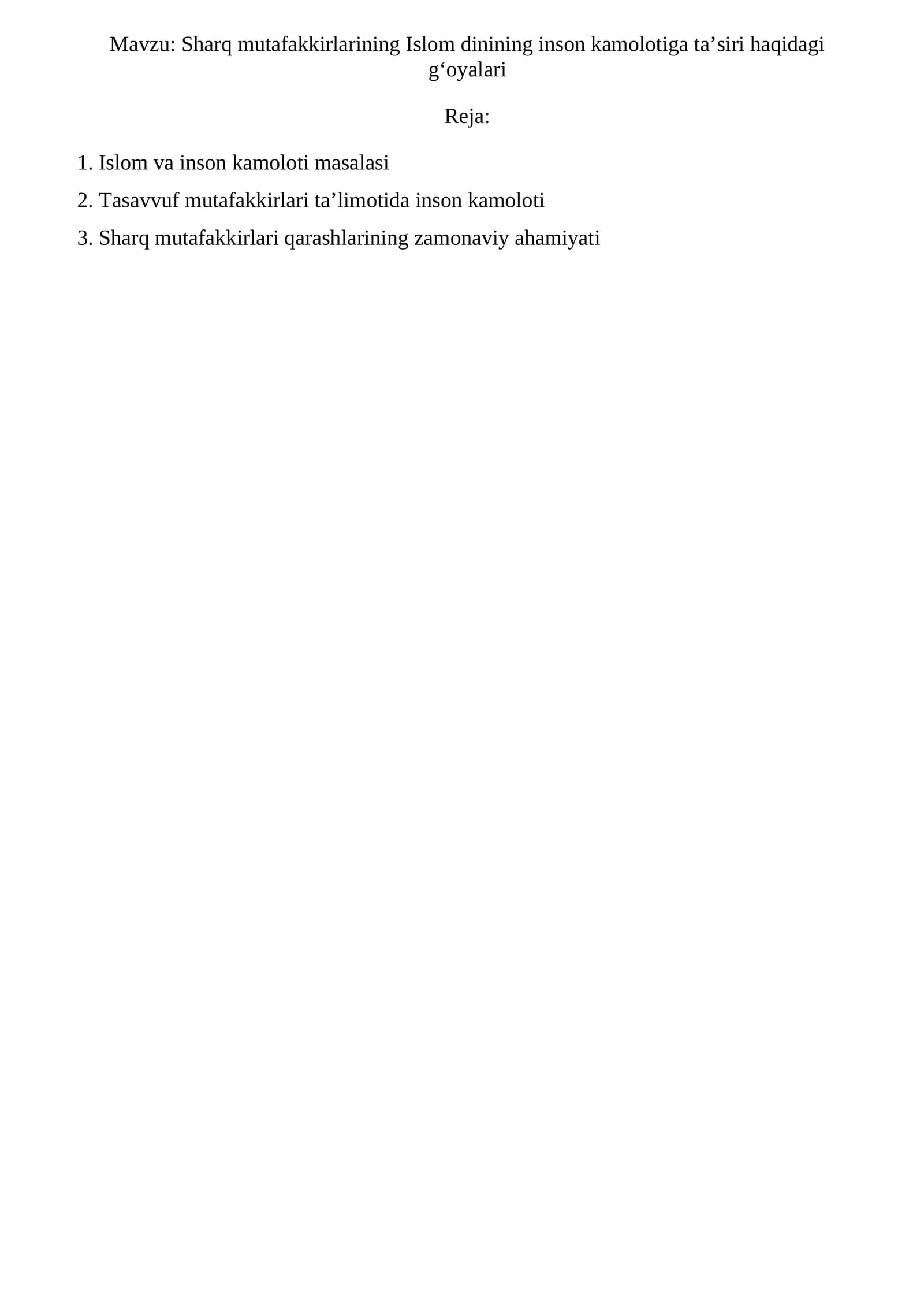 Mavzu: Sharq mutafakkirlarining Islom dinining inson kamolotiga ta'siri haqidagi g'oyalari

Reja:

1. Islom va inson kamoloti masalasi
2. Tasavvuf mutafakkirlari ta'limotida inson kamoloti
3. Sharq mutafakkirlari qarashlarining zamonaviy ahamiyati